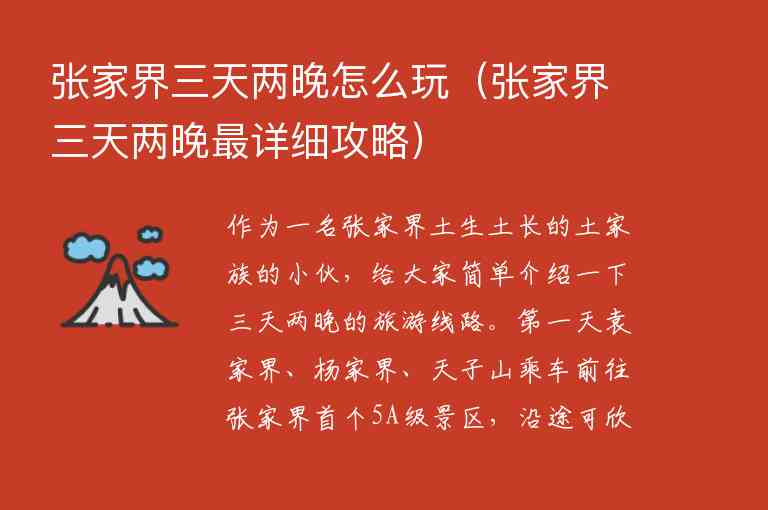 张家界三天两晚怎么玩（张家界三天两晚最详细攻略）

作为一名张家界土生土长的土家族的小伙，给大家简单介绍一下三天两晚的旅游线路。第一天袁家界、杨家界、天子山乘车前往张家界首个5A级景区，沿途可欣